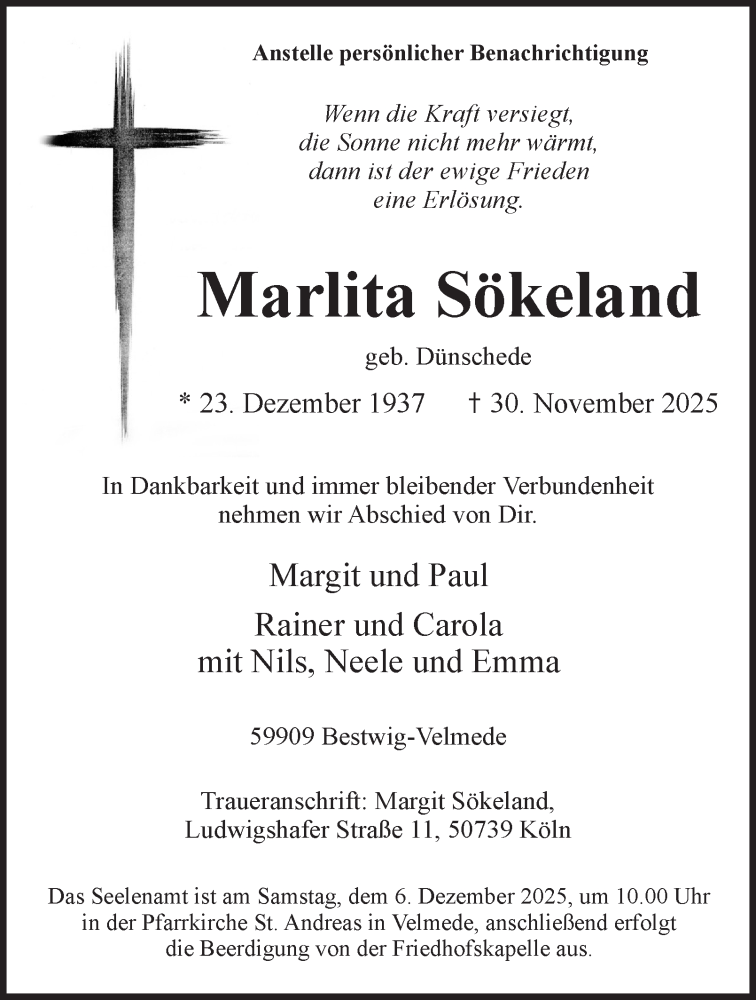 Anstelle persönlicher Benachrichtigung

Wenn die Kraft versiegt,
die Sonne nicht mehr wärmt,
dann ist der ewige Frieden
eine Erlösung.

Marlita Sökeland

geb. Dünschede

* 23. Dezember 1937 † 30. November 2025

In Dankbarkeit und immer bleibender Verbundenheit
nehmen wir Abschied von Dir.

Margit und Paul

Rainer und Carola
mit Nils, Neele und Emma

59909 Bestwig-Velmede

Traueranschrift: Margit Sökeland,
Ludwigshafer Straße 11, 50739 Köln

Das Seelenamt ist am Samstag, dem 6. Dezember 2025, um 10.00 Uhr in der Pfarrkirche St. Andreas in Velmede, anschließend erfolgt die Beerdigung von der Friedhofskapelle aus.